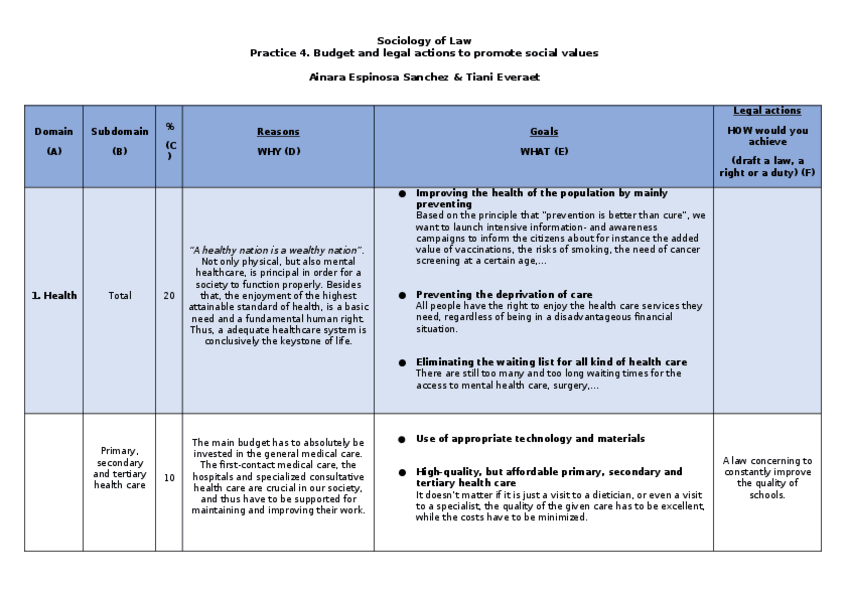 Sociology of Law
Practice 4. Budget and legal actions to promote social values

Ainara Espinosa Sanchez & Tiani Everaet

| Domain (A) | Subdomain (B) | % (C) | Reasons WHY (D) | Goals WHAT (E) | Legal actions HOW would you achieve (draft a law, a right or a duty) (F) |
|---|---|---|---|---|---|
| 1. Health | Total | 20 | "A healthy nation is a wealthy nation". Not only physical, but also mental healthcare, is principal in order for a society to function properly. Besides that, the enjoyment of the highest attainable standard of health, is a basic need and a fundamental human right. Thus, a adequate healthcare system is conclusively the keystone of life. | ● Improving the health of the population by mainly preventing Based on the principle that "prevention is better than cure", we want to launch intensive information- and awareness campaigns to inform the citizens about for instance the added value of vaccinations, the risks of smoking, the need of cancer screening at a certain age,... ● Preventing the deprivation of care All people have the right to enjoy the health care services they need, regardless of being in a disadvantageous financial situation. ● Eliminating the waiting list for all kind of health care There are still too many and too long waiting times for the access to mental health care, surgery,... | |
| | Primary, secondary and tertiary health care | 10 | The main budget has to absolutely be invested in the general medical care. The first-contact medical care, the hospitals and specialized consultative health care are crucial in our society, and thus have to be supported for maintaining and improving their work. | ● Use of appropriate technology and materials ● High-quality, but affordable primary, secondary and tertiary health care It doesn't matter if it is just a visit to a dietician, or even a visit to a specialist, the quality of the given care has to be excellent, while the costs have to be minimized. | A law concerning to constantly improve the quality of schools. |